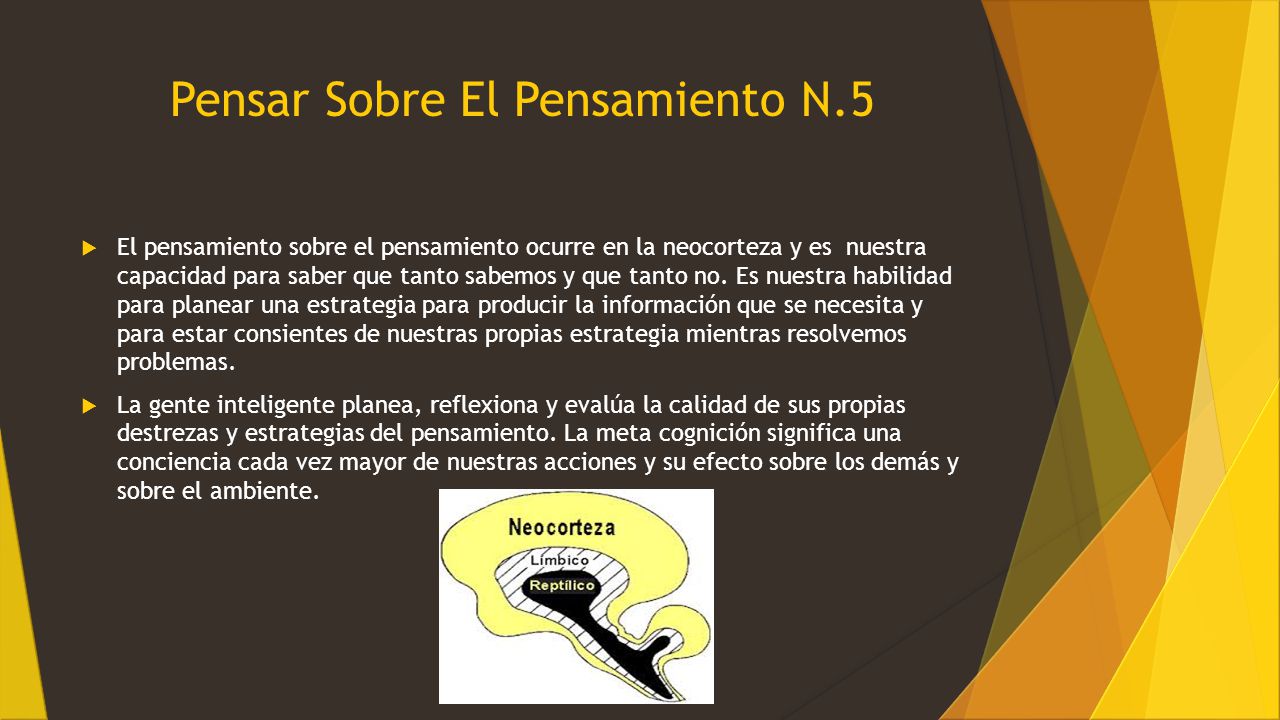 Pensar Sobre El Pensamiento N.5

El pensamiento sobre el pensamiento ocurre en la neocorteza y es nuestra capacidad para saber que tanto sabemos y que tanto no. Es nuestra habilidad para planear una estrategia para producir la información que se necesita y para estar consientes de nuestras propias estrategia mientras resolvemos problemas.

La gente inteligente planea, reflexiona y evalúa la calidad de sus propias destrezas y estrategias del pensamiento. La meta cognición significa una conciencia cada vez mayor de nuestras acciones y su efecto sobre los demás y sobre el ambiente.

Neocorteza
Límbico
Reptílico